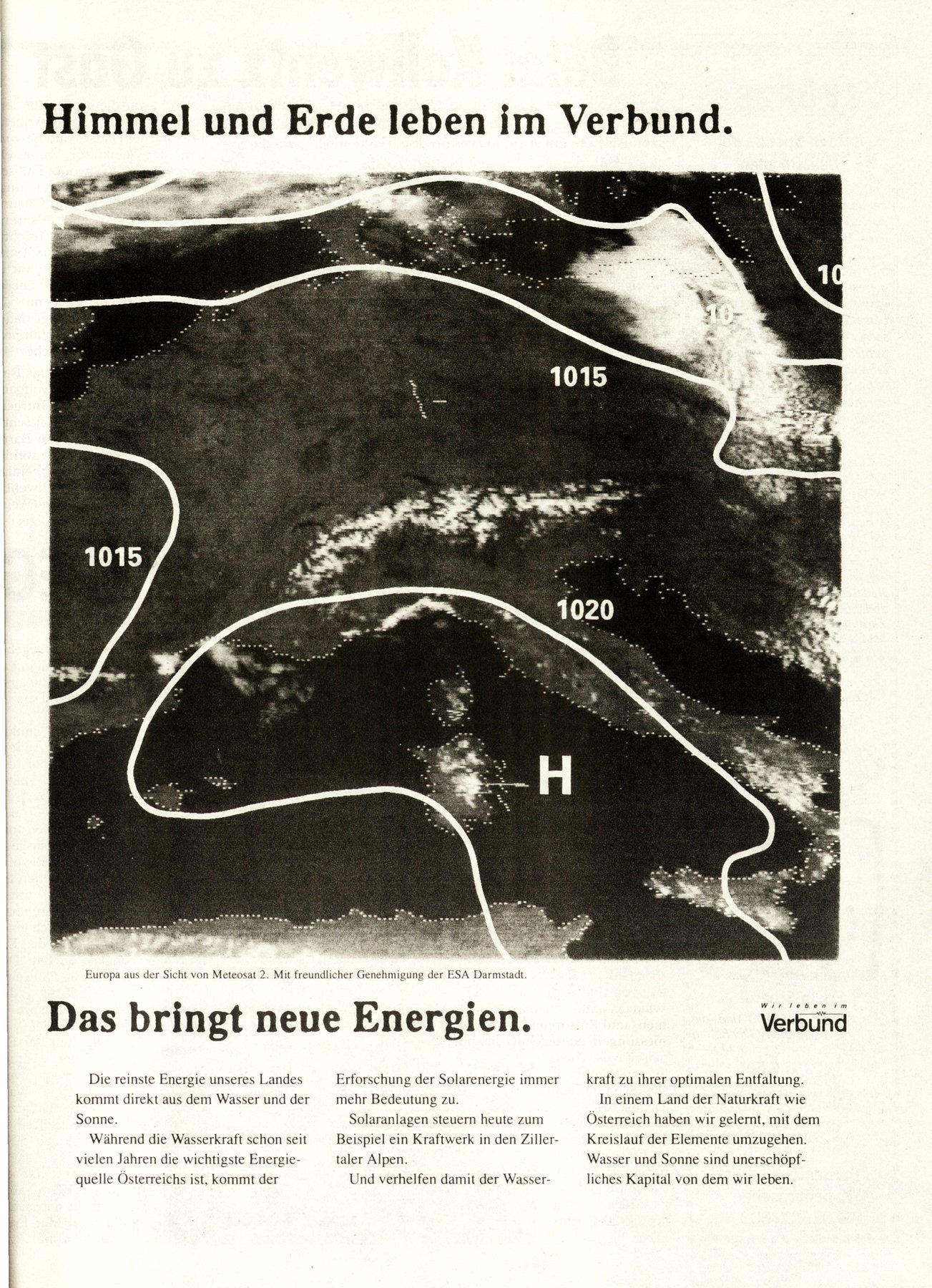 Himmel und Erde leben im Verbund.

10

10

1015

1015

1020

H

Europa aus der Sicht von Meteosat 2. Mit freundlicher Genehmigung der ESA Darmstadt.

Das bringt neue Energien.

Wir leben im Verbund

Die reinste Energie unseres Landes kommt direkt aus dem Wasser und der Sonne.

Während die Wasserkraft schon seit vielen Jahren die wichtigste Energiequelle Österreichs ist, kommt der Erforschung der Solarenergie immer mehr Bedeutung zu.

Solaranlagen steuern heute zum Beispiel ein Kraftwerk in den Zillertaler Alpen.

Und verhelfen damit der Wasserkraft zu ihrer optimalen Entfaltung.

In einem Land der Naturkraft wie Österreich haben wir gelernt, mit dem Kreislauf der Elemente umzugehen. Wasser und Sonne sind unerschöpfliches Kapital von dem wir leben.